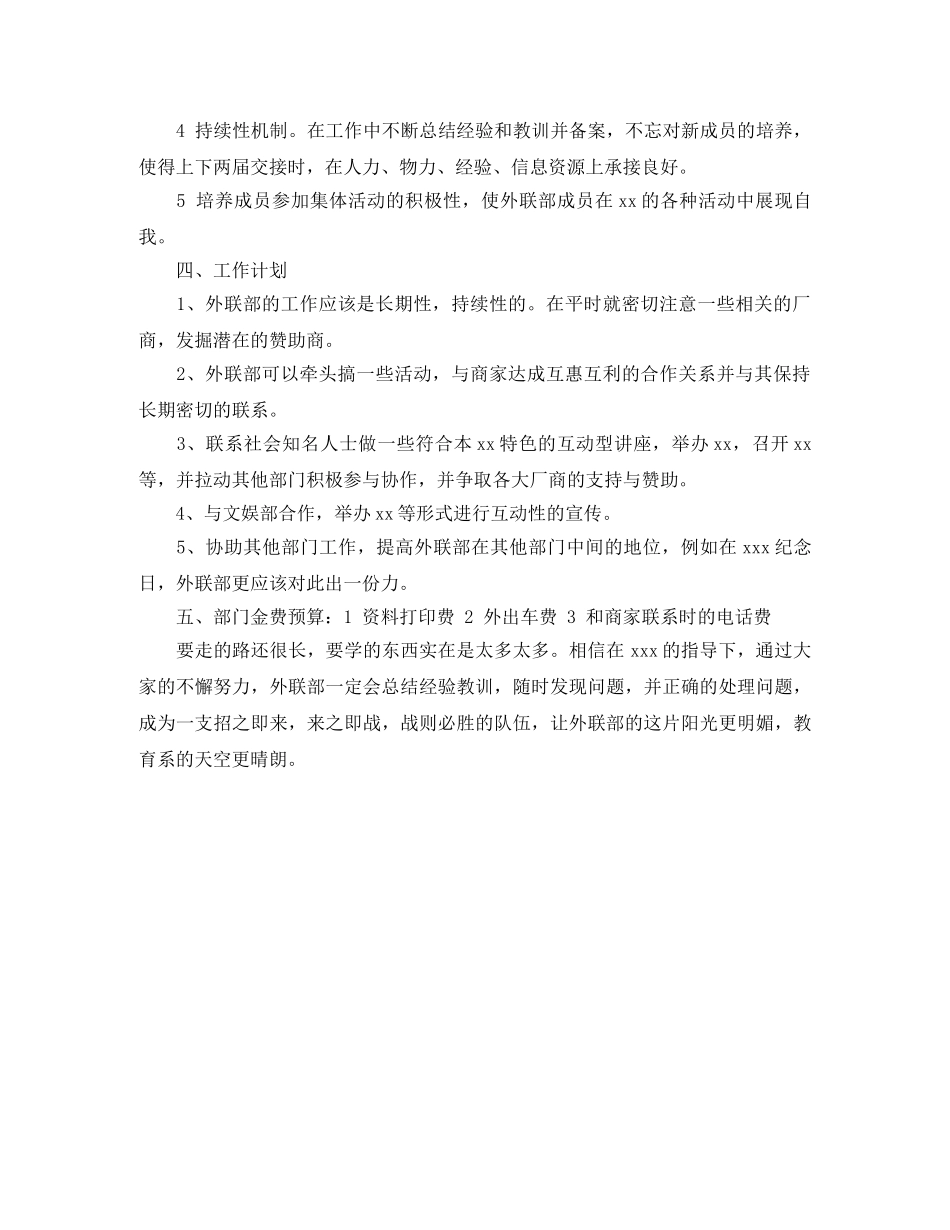 4 持续性机制。在工作中不断总结经验和教训并备案，不忘对新成员的培养，使得上下两届交接时，在人力、物力、经验、信息资源上承接良好。

5 培养成员参加集体活动的积极性，使外联部成员在 xx 的各种活动中展现自我。

四、工作计划

1、外联部的工作应该是长期性，持续性的。在平时就密切注意一些相关的厂商，发掘潜在的赞助商。

2、外联部可以牵头搞一些活动，与商家达成互惠互利的合作关系并与其保持长期密切的联系。

3、联系社会知名人士做一些符合本 xx 特色的互动型讲座，举办 xx，召开 xx 等，并拉动其他部门积极参与协作，并争取各大厂商的支持与赞助。

4、与文娱部合作，举办 xx 等形式进行互动性的宣传。

5、协助其他部门工作，提高外联部在其他部门中间的地位，例如在 xxx 纪念日，外联部更应该对此出一份力。

五、部门金费预算：1 资料打印费 2 外出车费 3 和商家联系时的电话费

要走的路还很长，要学的东西实在是太多太多。相信在 xxx 的指导下，通过大家的不懈努力，外联部一定会总结经验教训，随时发现问题，并正确的处理问题，成为一支招之即来，来之即战，战则必胜的队伍，让外联部的这片阳光更明媚，教育系的天空更晴朗。